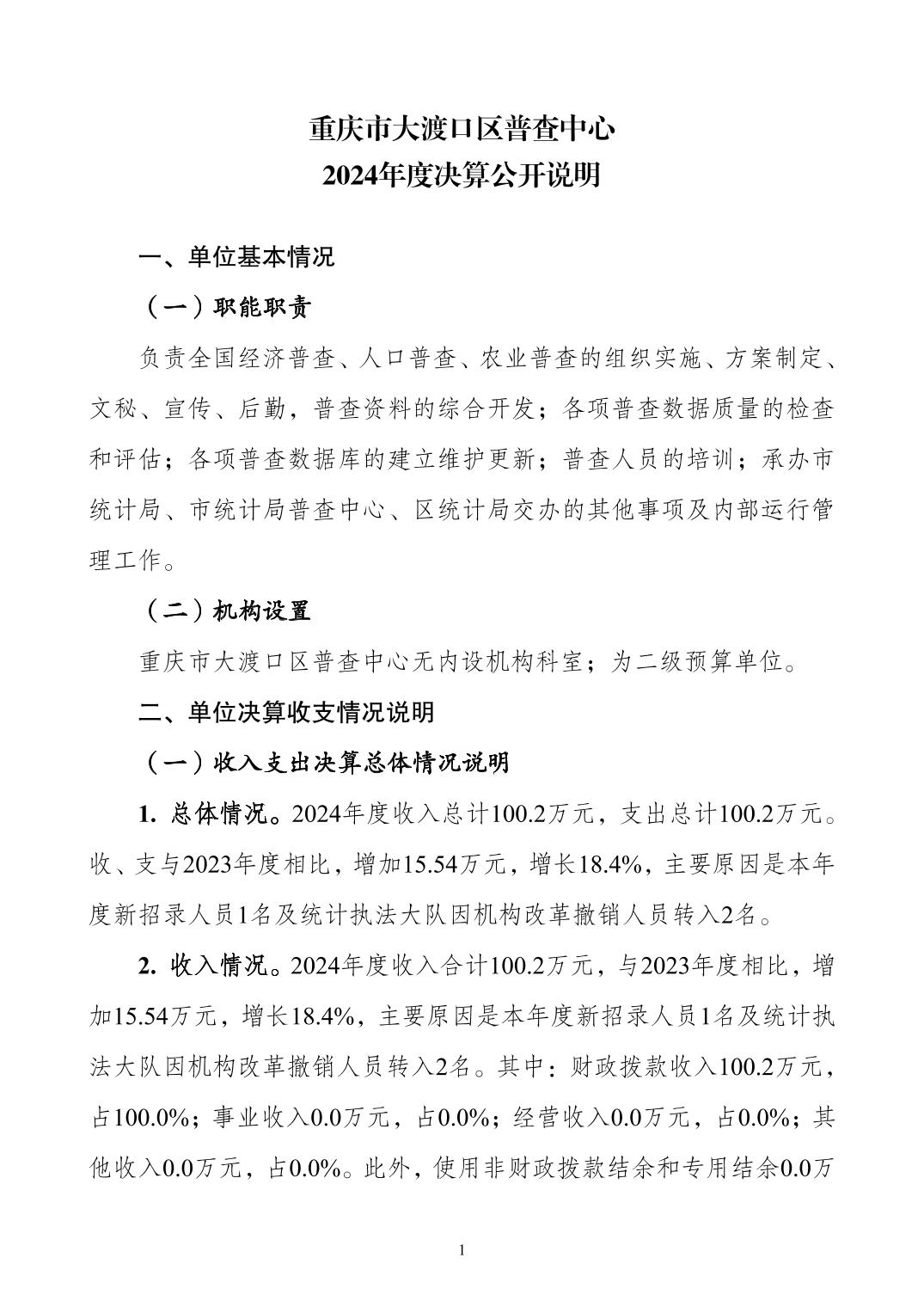 重庆市大渡口区普查中心
2024年度决算公开说明

一、单位基本情况

（一）职能职责

负责全国经济普查、人口普查、农业普查的组织实施、方案制定、文秘、宣传、后勤，普查资料的综合开发；各项普查数据质量的检查和评估；各项普查数据库的建立维护更新；普查人员的培训；承办市统计局、市统计局普查中心、区统计局交办的其他事项及内部运行管理工作。

（二）机构设置

重庆市大渡口区普查中心无内设机构科室；为二级预算单位。

二、单位决算收支情况说明

（一）收入支出决算总体情况说明

1. 总体情况。2024年度收入总计100.2万元，支出总计100.2万元。收、支与2023年度相比，增加15.54万元，增长18.4%，主要原因是本年度新招录人员1名及统计执法大队因机构改革撤销人员转入2名。

2. 收入情况。2024年度收入合计100.2万元，与2023年度相比，增加15.54万元，增长18.4%，主要原因是本年度新招录人员1名及统计执法大队因机构改革撤销人员转入2名。其中：财政拨款收入100.2万元，占100.0%；事业收入0.0万元，占0.0%；经营收入0.0万元，占0.0%；其他收入0.0万元，占0.0%。此外，使用非财政拨款结余和专用结余0.0万

1